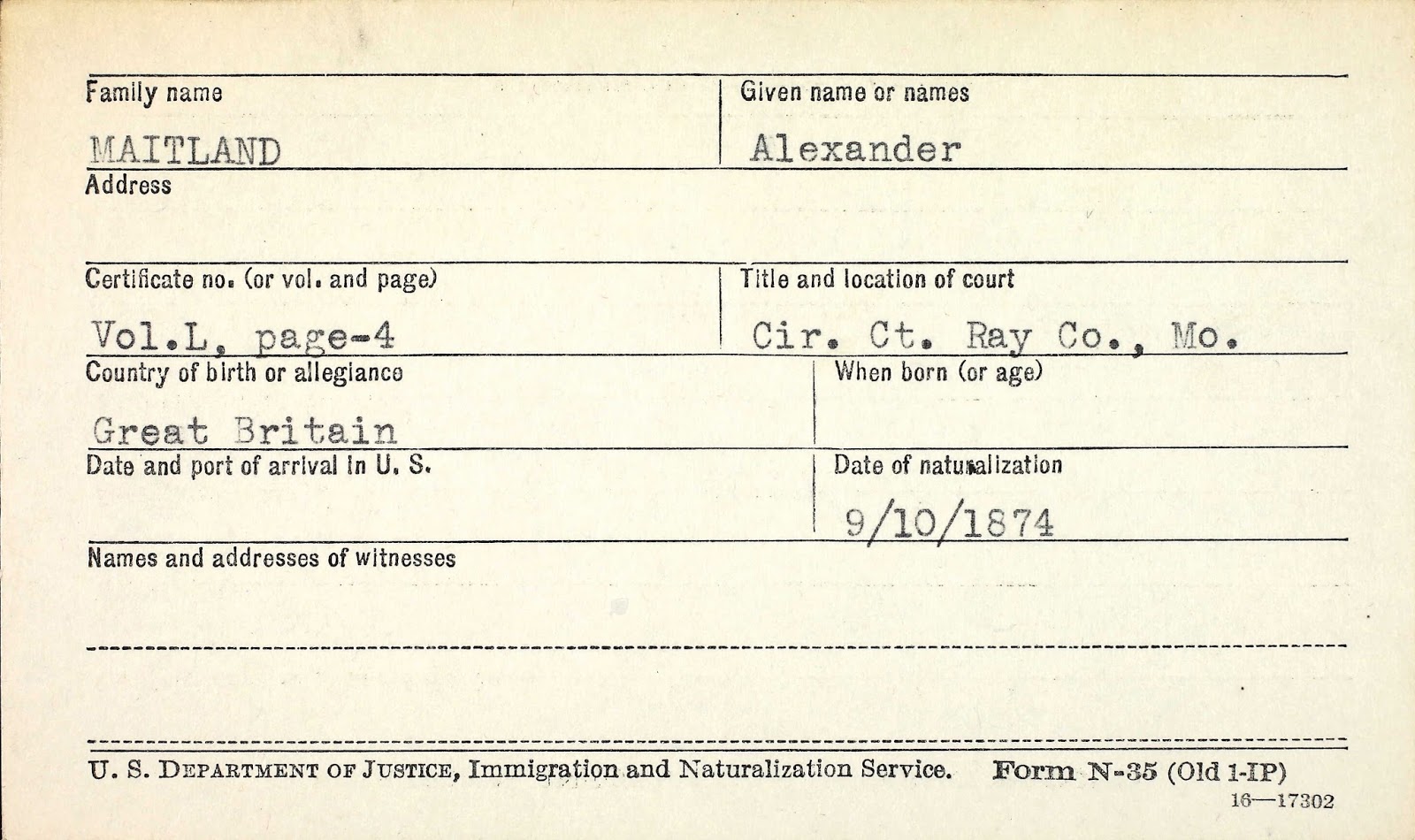 Family name
MAITLAND

Given name or names
Alexander

Address

Certificate no. (or vol. and page)
Vol.L, page-4

Title and location of court
Cir. Ct. Ray Co., Mo.

Country of birth or allegiance
Great Britain

When born (or age)

Date and port of arrival in U. S.

Date of naturalization
9/10/1874

Names and addresses of witnesses

U. S. DEPARTMENT OF JUSTICE, Immigration and Naturalization Service. Form N-35 (Old 1-IP)
16—17302